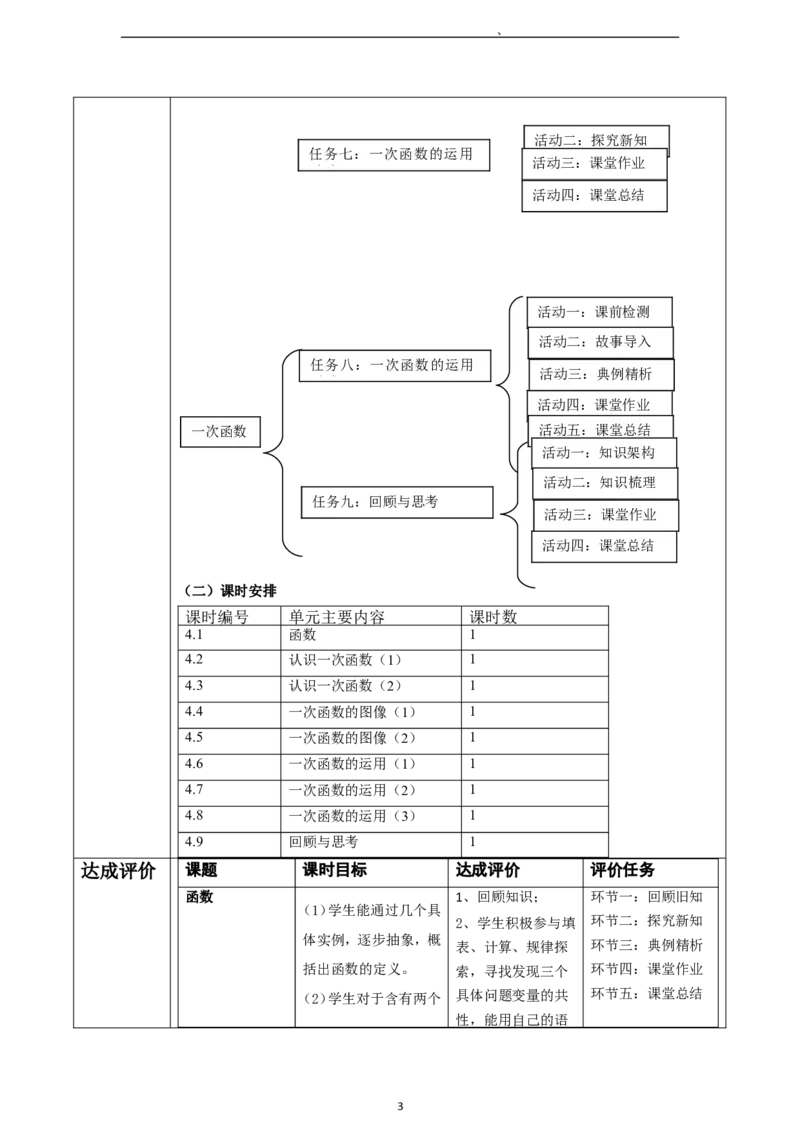 、

任务七：一次函数的运用

活动二：探究新知
活动三：课堂作业
活动四：课堂总结

一次函数

任务八：一次函数的运用

活动一：课前检测
活动二：故事导入
活动三：典例精析
活动四：课堂作业
活动五：课堂总结

任务九：回顾与思考

活动一：知识架构
活动二：知识梳理
活动三：课堂作业
活动四：课堂总结

（二）课时安排

| 课时编号 | 单元主要内容 | 课时数 |
|---|---|---|
| 4.1 | 函数 | 1 |
| 4.2 | 认识一次函数（1） | 1 |
| 4.3 | 认识一次函数（2） | 1 |
| 4.4 | 一次函数的图像（1） | 1 |
| 4.5 | 一次函数的图像（2） | 1 |
| 4.6 | 一次函数的运用（1） | 1 |
| 4.7 | 一次函数的运用（2） | 1 |
| 4.8 | 一次函数的运用（3） | 1 |
| 4.9 | 回顾与思考 | 1 |

达成评价

| 课题 | 课时目标 | 达成评价 | 评价任务 |
|---|---|---|---|
| 函数 | (1)学生能通过几个具体实例，逐步抽象，概括出函数的定义。(2)学生对于含有两个 | 1、回顾知识；2、学生积极参与填表、计算、规律探索，寻找发现三个具体问题变量的共性，能用自己的语 | 环节一：回顾旧知 环节二：探究新知 环节三：典例精析 环节四：课堂作业 环节五：课堂总结 |

3